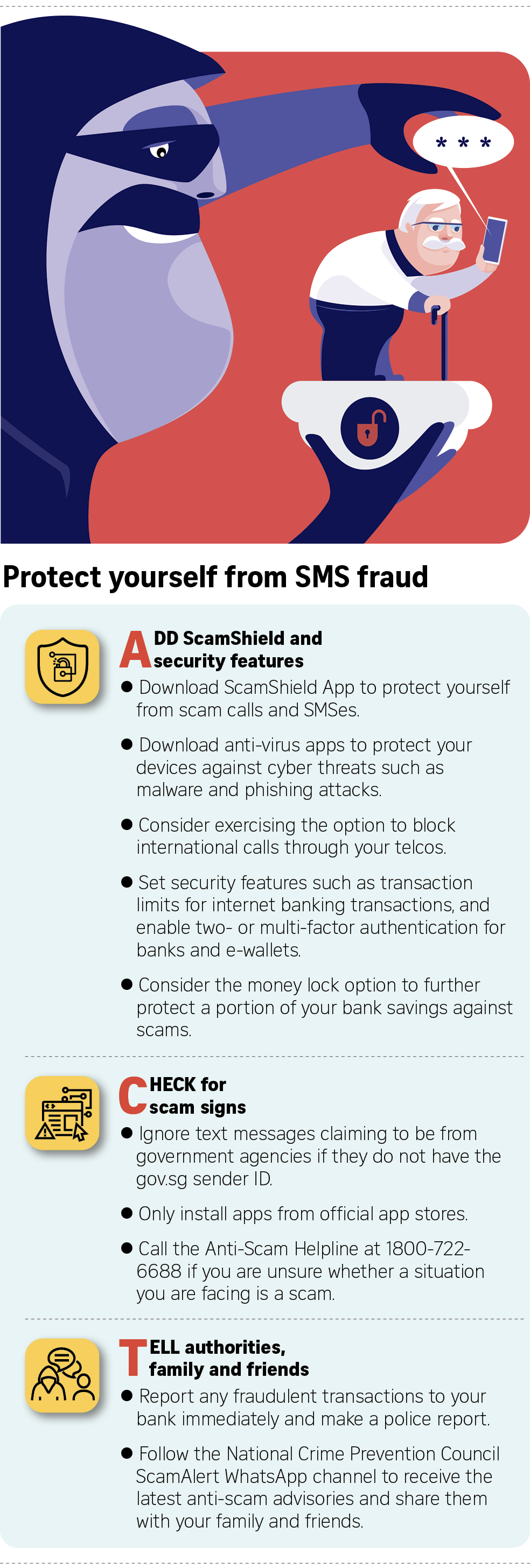 * * *

Protect yourself from SMS fraud

ADD ScamShield and security features

• Download ScamShield App to protect yourself from scam calls and SMSes.

• Download anti-virus apps to protect your devices against cyber threats such as malware and phishing attacks.

• Consider exercising the option to block international calls through your telcos.

• Set security features such as transaction limits for internet banking transactions, and enable two- or multi-factor authentication for banks and e-wallets.

• Consider the money lock option to further protect a portion of your bank savings against scams.

CHECK for scam signs

• Ignore text messages claiming to be from government agencies if they do not have the gov.sg sender ID.

• Only install apps from official app stores.

• Call the Anti-Scam Helpline at 1800-722-6688 if you are unsure whether a situation you are facing is a scam.

TELL authorities, family and friends

• Report any fraudulent transactions to your bank immediately and make a police report.

• Follow the National Crime Prevention Council ScamAlert WhatsApp channel to receive the latest anti-scam advisories and share them with your family and friends.